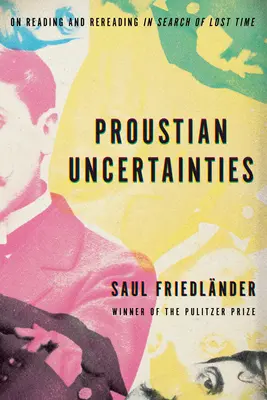 ON READING AND REREADING IN SEARCH OF LOST TIME

PROUSTIAN UNCERTAINTIES

SAUL FRIEDLÄNDER

WINNER OF THE PULITZER PRIZE